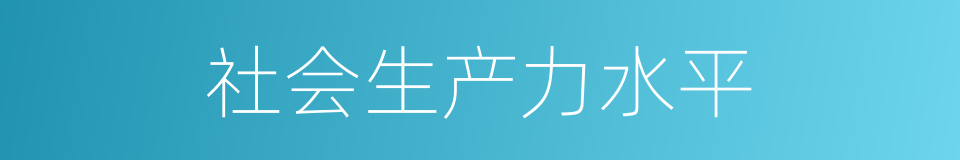 社会生产力水平